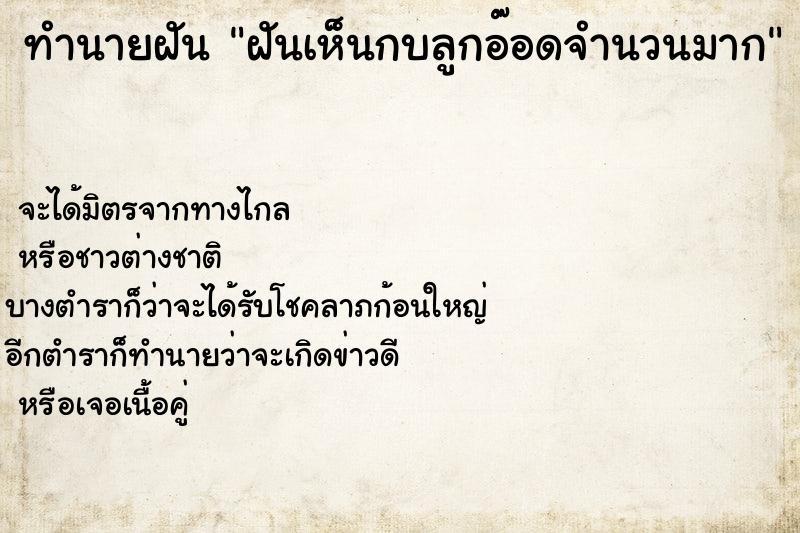 ทำนายฝัน "ฝันเห็นกบลูกอ๊อดจำนวนมาก"

จะได้มิตรจากทางไกล
หรือชาวต่างชาติ
บางตำราก็ว่าจะได้รับโชคลาภก้อนใหญ่
อีกตำราก็ทำนายว่าจะเกิดข่าวดี
หรือเจอเนื้อคู่